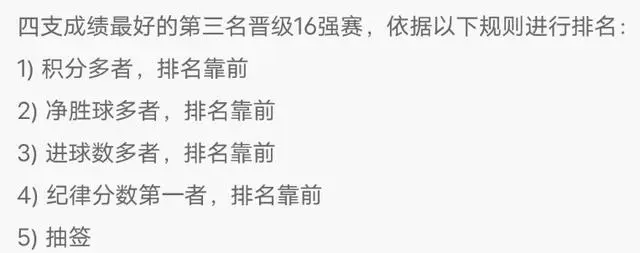 四支成绩最好的第三名晋级16强赛，依据以下规则进行排名：

1) 积分多者，排名靠前

2) 净胜球多者，排名靠前

3) 进球数多者，排名靠前

4) 纪律分数第一者，排名靠前

5) 抽签